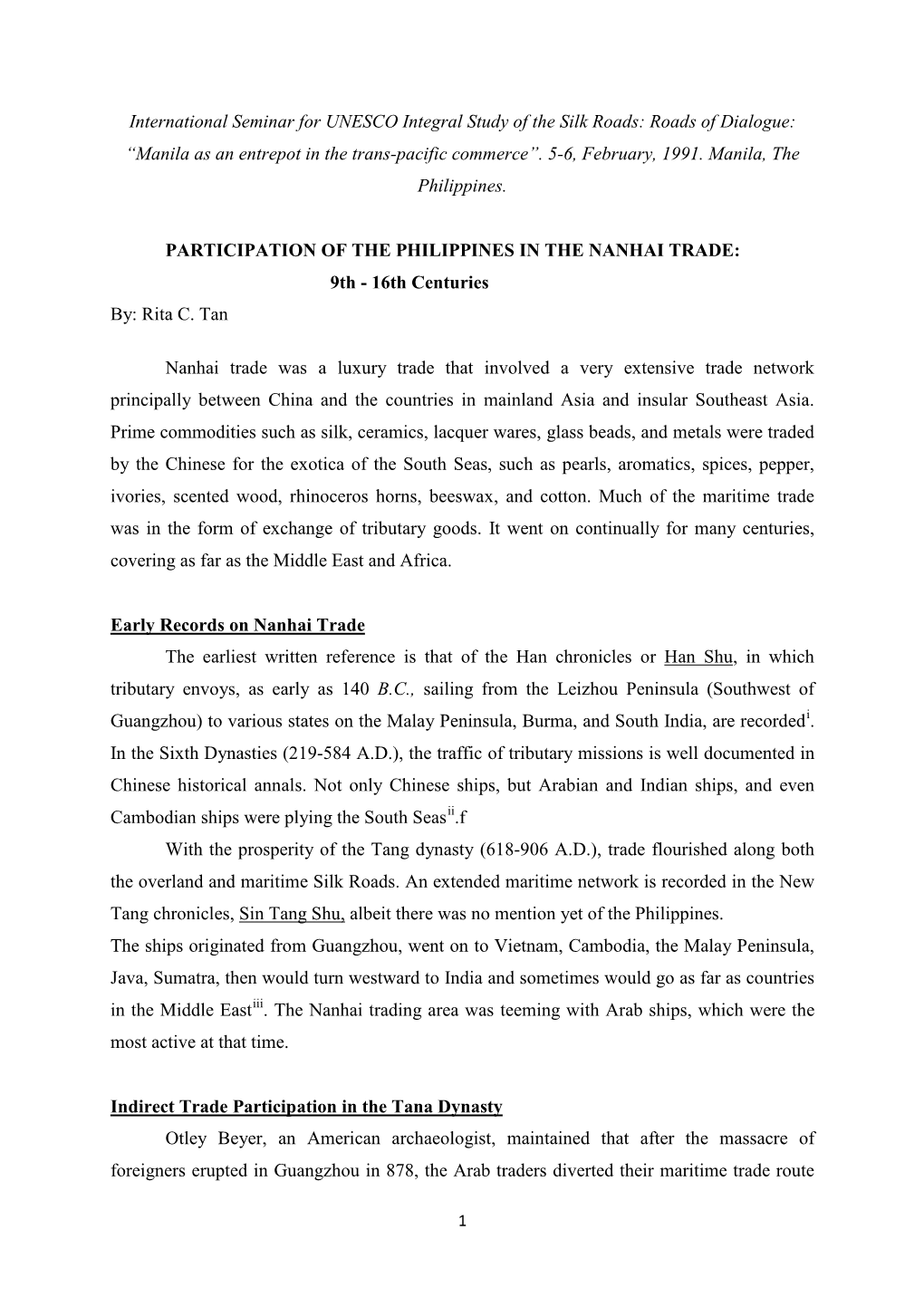 International Seminar for UNESCO Integral Study of the Silk Roads: Roads of Dialogue: “Manila as an entrepot in the trans-pacific commerce”. 5-6, February, 1991. Manila, The Philippines.

PARTICIPATION OF THE PHILIPPINES IN THE NANHAI TRADE: 9th - 16th Centuries

By: Rita C. Tan

Nanhai trade was a luxury trade that involved a very extensive trade network principally between China and the countries in mainland Asia and insular Southeast Asia. Prime commodities such as silk, ceramics, lacquer wares, glass beads, and metals were traded by the Chinese for the exotica of the South Seas, such as pearls, aromatics, spices, pepper, ivories, scented wood, rhinoceros horns, beeswax, and cotton. Much of the maritime trade was in the form of exchange of tributary goods. It went on continually for many centuries, covering as far as the Middle East and Africa.

Early Records on Nanhai Trade

The earliest written reference is that of the Han chronicles or Han Shu, in which tributary envoys, as early as 140 B.C., sailing from the Leizhou Peninsula (Southwest of Guangzhou) to various states on the Malay Peninsula, Burma, and South India, are recorded$^{i}$. In the Sixth Dynasties (219-584 A.D.), the traffic of tributary missions is well documented in Chinese historical annals. Not only Chinese ships, but Arabian and Indian ships, and even Cambodian ships were plying the South Seas$^{ii}$.f

With the prosperity of the Tang dynasty (618-906 A.D.), trade flourished along both the overland and maritime Silk Roads. An extended maritime network is recorded in the New Tang chronicles, Sin Tang Shu, albeit there was no mention yet of the Philippines.

The ships originated from Guangzhou, went on to Vietnam, Cambodia, the Malay Peninsula, Java, Sumatra, then would turn westward to India and sometimes would go as far as countries in the Middle East$^{iii}$. The Nanhai trading area was teeming with Arab ships, which were the most active at that time.

Indirect Trade Participation in the Tana Dynasty

Otley Beyer, an American archaeologist, maintained that after the massacre of foreigners erupted in Guangzhou in 878, the Arab traders diverted their maritime trade route

1